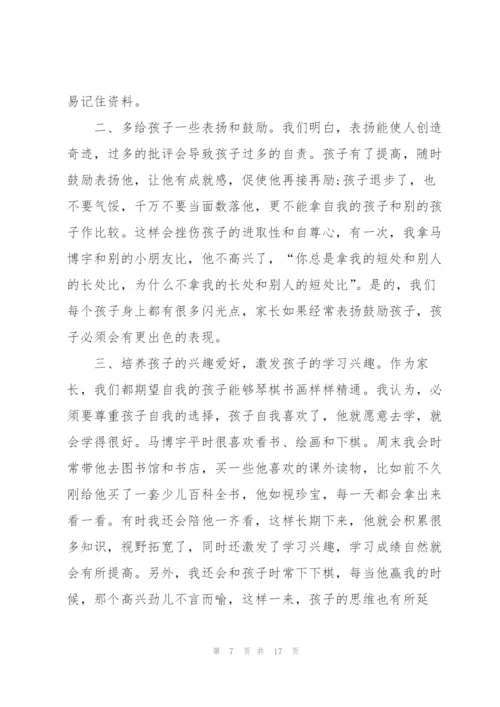 易记住资料。

二、多给孩子一些表扬和鼓励。我们明白，表扬能使人创造奇迹，过多的批评会导致孩子过多的自责。孩子有了提高，随时鼓励表扬他，让他有成就感，促使他再接再励;孩子退步了，也不要气馁，千万不要当面数落他，更不能拿自我的孩子和别的孩子作比较。这样会挫伤孩子的进取性和自尊心，有一次，我拿马博宇和别的小朋友比，他不高兴了，“你总是拿我的短处和别人的长处比，为什么不拿我的长处和别人的短处比”。是的，我们每个孩子身上都有很多闪光点，家长如果经常表扬鼓励孩子，孩子必须会有更出色的表现。

三、培养孩子的兴趣爱好，激发孩子的学习兴趣。作为家长，我们都期望自我的孩子能够琴棋书画样样精通。我认为，必须要尊重孩子自我的选择，孩子自我喜欢了，他就愿意去学，就会学得很好。马博宇平时很喜欢看书、绘画和下棋。周末我会时常带他去图书馆和书店，买一些他喜欢的课外读物，比如前不久刚给他买了一套少儿百科全书，他如视珍宝，每一天都会拿出来看一看。有时我还会陪他一齐看，这样长期下来，他就会积累很多知识，视野拓宽了，同时还激发了学习兴趣，学习成绩自然就会有所提高。另外，我还会和孩子时常下下棋，每当他赢我的时候，那个高兴劲儿不言而喻，这样一来，孩子的思维也有所延

第 7 页 共 17 页